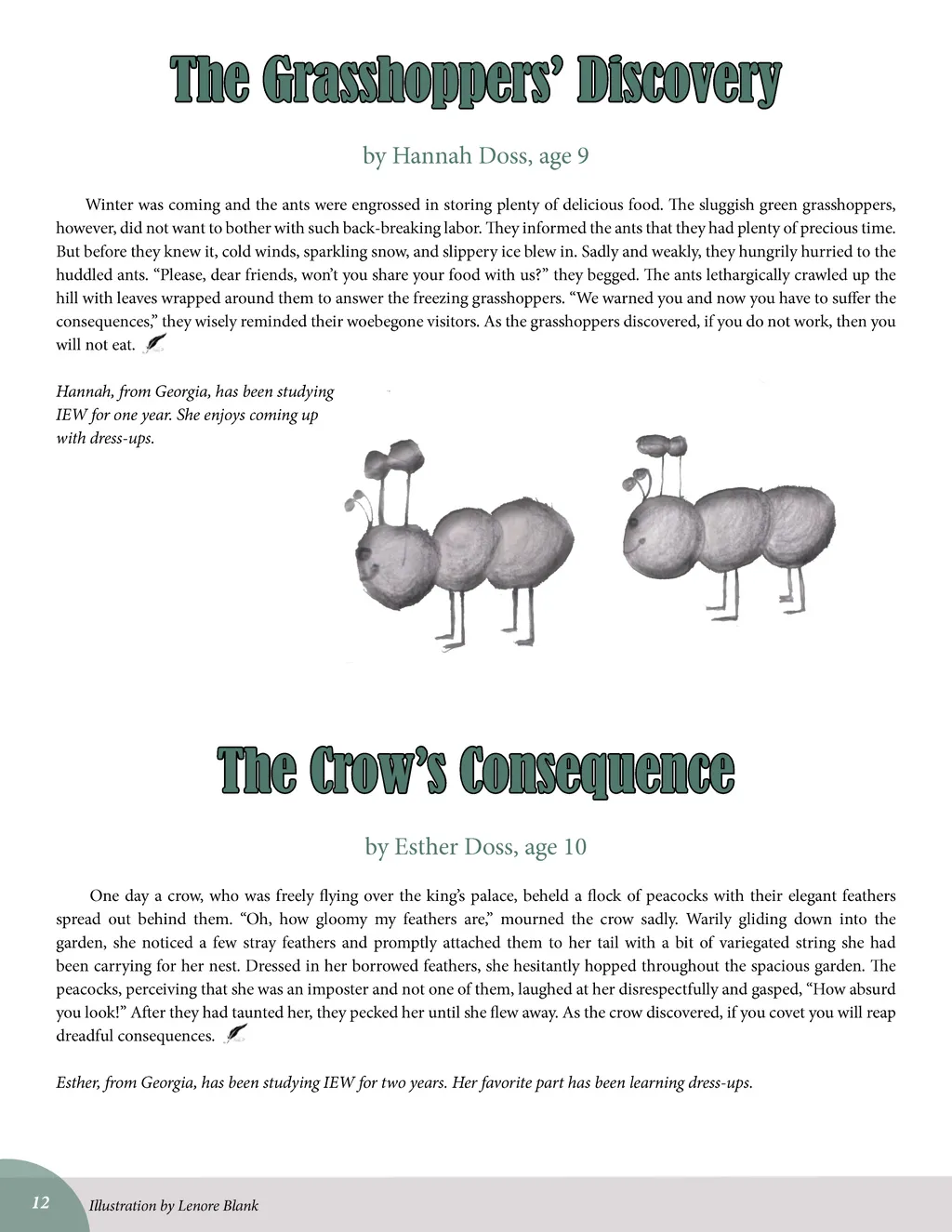 The Grasshoppers' Discovery

by Hannah Doss, age 9

Winter was coming and the ants were engrossed in storing plenty of delicious food. The sluggish green grasshoppers, however, did not want to bother with such back-breaking labor. They informed the ants that they had plenty of precious time. But before they knew it, cold winds, sparkling snow, and slippery ice blew in. Sadly and weakly, they hungrily hurried to the huddled ants. "Please, dear friends, won't you share your food with us?" they begged. The ants lethargically crawled up the hill with leaves wrapped around them to answer the freezing grasshoppers. "We warned you and now you have to suffer the consequences," they wisely reminded their woebegone visitors. As the grasshoppers discovered, if you do not work, then you will not eat.

Hannah, from Georgia, has been studying IEW for one year. She enjoys coming up with dress-ups.

The Crow's Consequence

by Esther Doss, age 10

One day a crow, who was freely flying over the king's palace, beheld a flock of peacocks with their elegant feathers spread out behind them. "Oh, how gloomy my feathers are," mourned the crow sadly. Warily gliding down into the garden, she noticed a few stray feathers and promptly attached them to her tail with a bit of variegated string she had been carrying for her nest. Dressed in her borrowed feathers, she hesitantly hopped throughout the spacious garden. The peacocks, perceiving that she was an imposter and not one of them, laughed at her disrespectfully and gasped, "How absurd you look!" After they had taunted her, they pecked her until she flew away. As the crow discovered, if you covet you will reap dreadful consequences.

Esther, from Georgia, has been studying IEW for two years. Her favorite part has been learning dress-ups.

12 Illustration by Lenore Blank